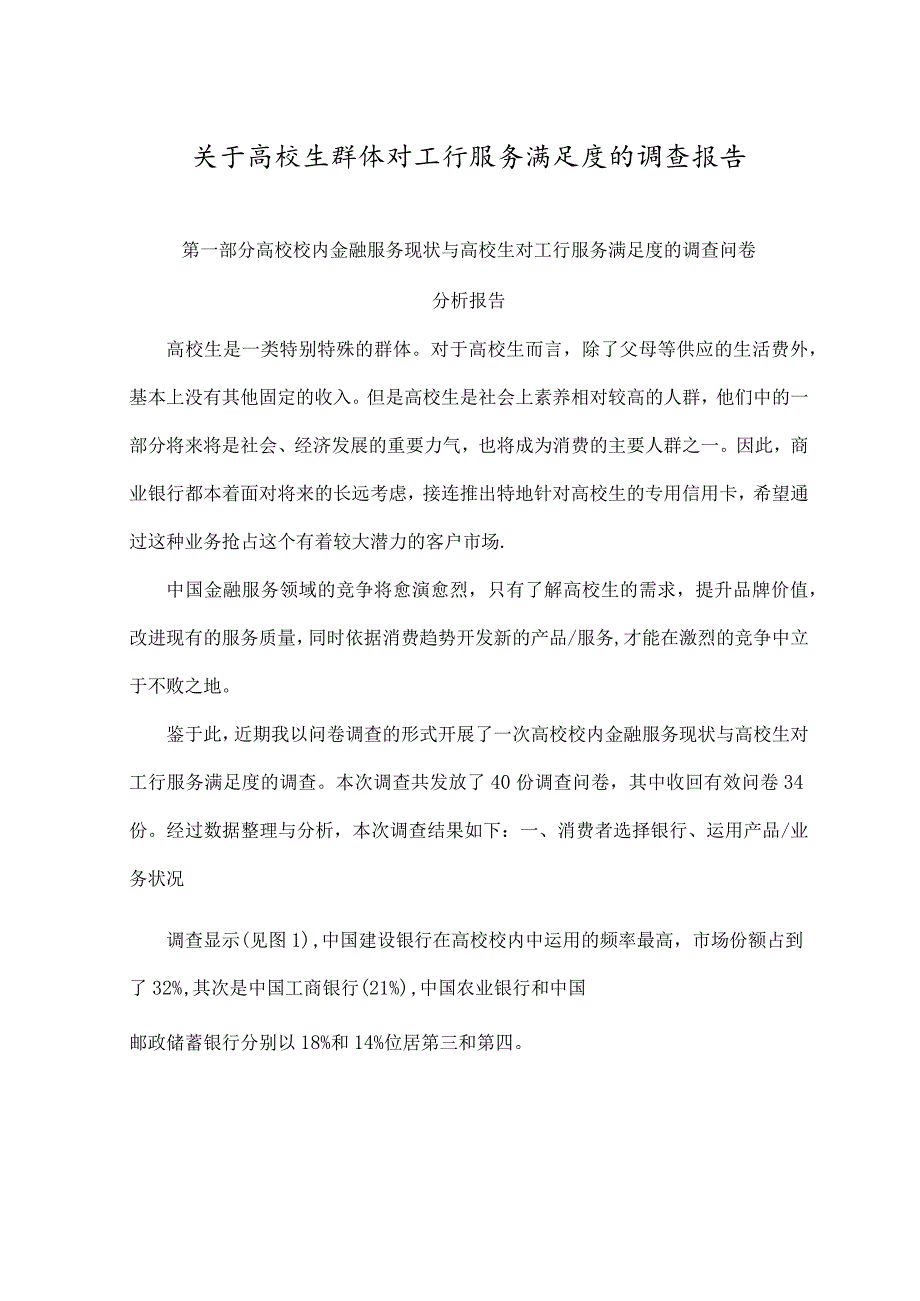 关于高校生群体对工行服务满足度的调查报告

第一部分高校校内金融服务现状与高校生对工行服务满足度的调查问卷

分析报告

高校生是一类特别特殊的群体。对于高校生而言，除了父母等供应的生活费外，基本上没有其他固定的收入。但是高校生是社会上素养相对较高的人群，他们中的一部分将来将是社会、经济发展的重要力气，也将成为消费的主要人群之一。因此，商业银行都本着面对将来的长远考虑，接连推出特地针对高校生的专用信用卡，希望通过这种业务抢占这个有着较大潜力的客户市场.

中国金融服务领域的竞争将愈演愈烈，只有了解高校生的需求，提升品牌价值，改进现有的服务质量，同时依据消费趋势开发新的产品/服务，才能在激烈的竞争中立于不败之地。

鉴于此，近期我以问卷调查的形式开展了一次高校校内金融服务现状与高校生对工行服务满足度的调查。本次调查共发放了40份调查问卷，其中收回有效问卷34份。经过数据整理与分析，本次调查结果如下：一、消费者选择银行、运用产品/业务状况

调查显示(见图1)，中国建设银行在高校校内中运用的频率最高，市场份额占到了32%，其次是中国工商银行(21%)，中国农业银行和中国

邮政储蓄银行分别以18%和14%位居第三和第四。